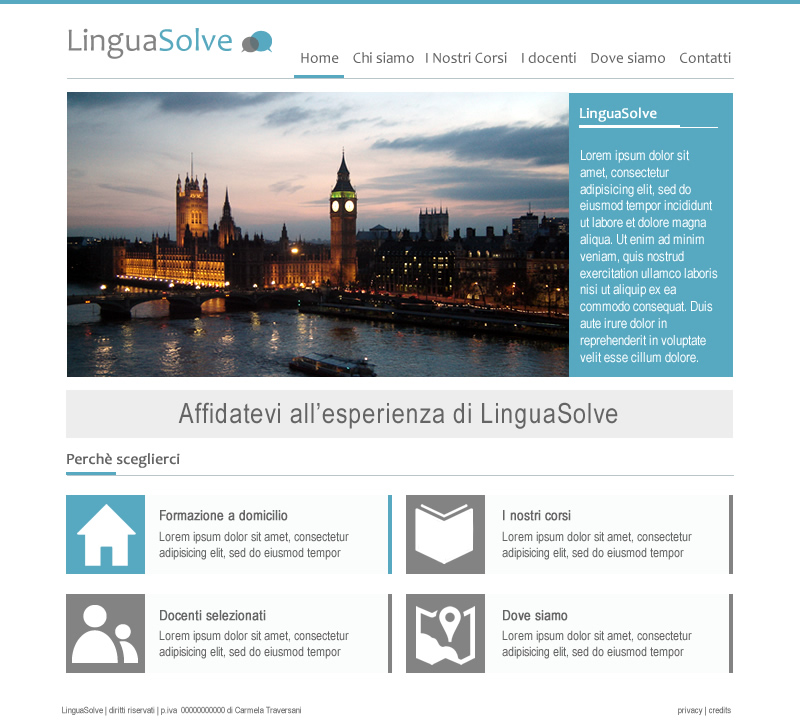 LinguaSolve

Home Chi siamo I Nostri Corsi I docenti Dove siamo Contatti

LinguaSolve

Lorem ipsum dolor sit amet, consectetur adipisicing elit, sed do eiusmod tempor incididunt ut labore et dolore magna aliqua. Ut enim ad minim veniam, quis nostrud exercitation ullamco laboris nisi ut aliquip ex ea commodo consequat. Duis aute irure dolor in reprehenderit in voluptate velit esse cillum dolore.

Affidatevi all'esperienza di LinguaSolve

Perchè sceglierci

Formazione a domicilio
Lorem ipsum dolor sit amet, consectetur adipisicing elit, sed do eiusmod tempor

I nostri corsi
Lorem ipsum dolor sit amet, consectetur adipisicing elit, sed do eiusmod tempor

Docenti selezionati
Lorem ipsum dolor sit amet, consectetur adipisicing elit, sed do eiusmod tempor

Dove siamo
Lorem ipsum dolor sit amet, consectetur adipisicing elit, sed do eiusmod tempor

LinguaSolve | diritti riservati | p.iva 00000000000 di Carmela Traversani

privacy | credits